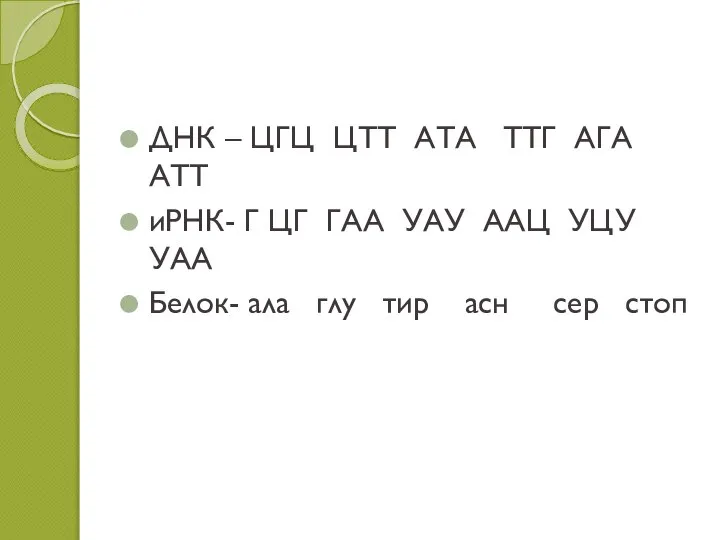 ДНК – ЦГЦ ЦТТ АТА ТТГ АГА АТТ

иРНК- Г ЦГ ГАА УАУ ААЦ УЦУ УАА

Белок- ала глу тир асн сер стоп